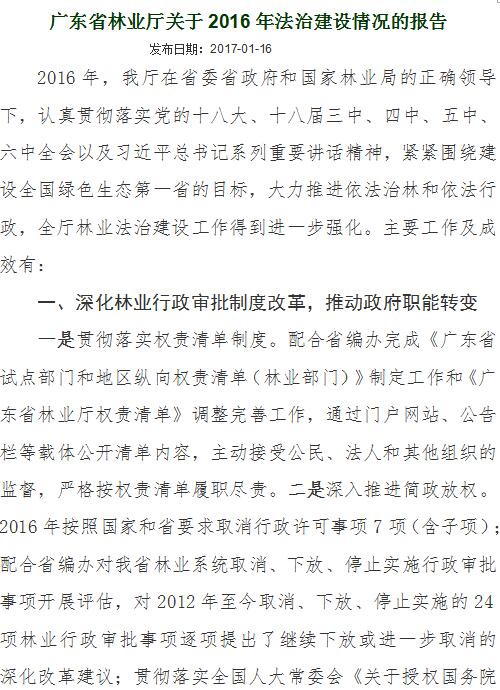 广东省林业厅关于 2016 年法治建设情况的报告

发布日期：2017-01-16

2016 年，我厅在省委省政府和国家林业局的正确领导下，认真贯彻落实党的十八大、十八届三中、四中、五中、六中全会以及习近平总书记系列重要讲话精神，紧紧围绕建设全国绿色生态第一省的目标，大力推进依法治林和依法行政，全厅林业法治建设工作得到进一步强化。主要工作及成效有：

一、深化林业行政审批制度改革，推动政府职能转变

一是贯彻落实权责清单制度。配合省编办完成《广东省试点部门和地区纵向权责清单（林业部门）》制定工作和《广东省林业厅权责清单》调整完善工作，通过门户网站、公告栏等载体公开清单内容，主动接受公民、法人和其他组织的监督，严格按权责清单履职尽责。二是深入推进简政放权。2016 年按照国家和省要求取消行政许可事项 7 项（含子项）；配合省编办对我省林业系统取消、下放、停止实施行政审批事项开展评估，对 2012 年至今取消、下放、停止实施的 24 项林业行政审批事项逐项提出了继续下放或进一步取消的深化改革建议；贯彻落实全国人大常委会《关于授权国务院